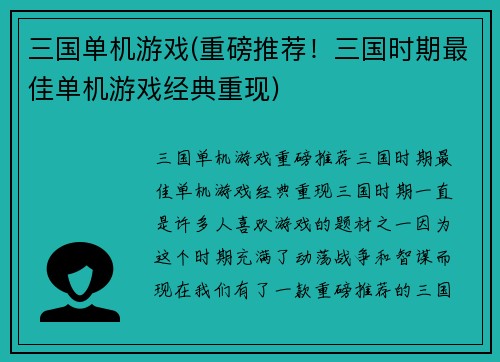 三国单机游戏(重磅推荐！三国时期最佳单机游戏经典重现)

三国单机游戏重磅推荐三国时期最佳单机游戏经典重现三国时期一直是许多人喜欢游戏的题材之一因为这个时期充满了动荡战争和智谋而现在我们有了一款重磅推荐的三国